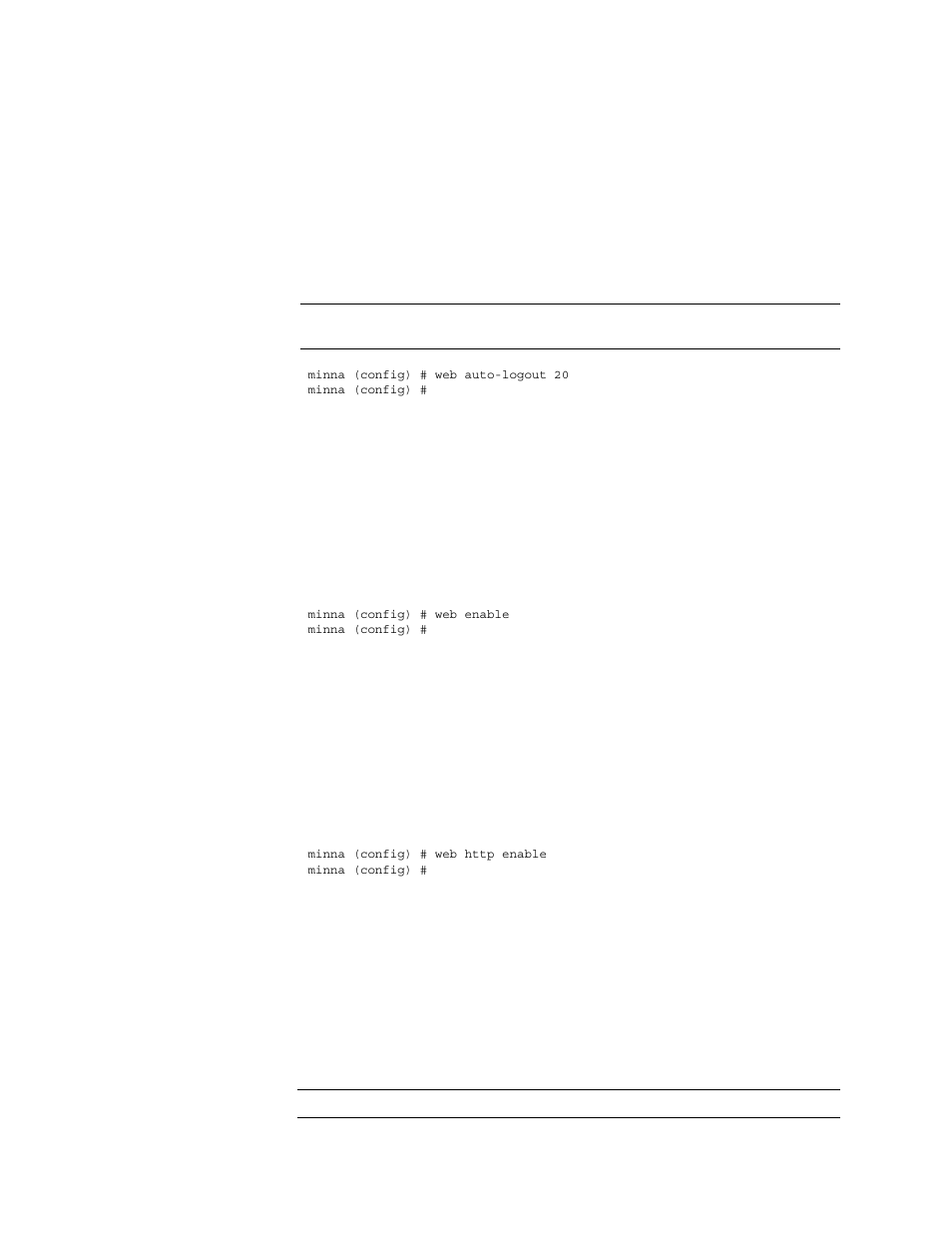 minna (config) # web auto-logout 20
minna (config) #

minna (config) # web enable
minna (config) #

minna (config) # web http enable
minna (config) #